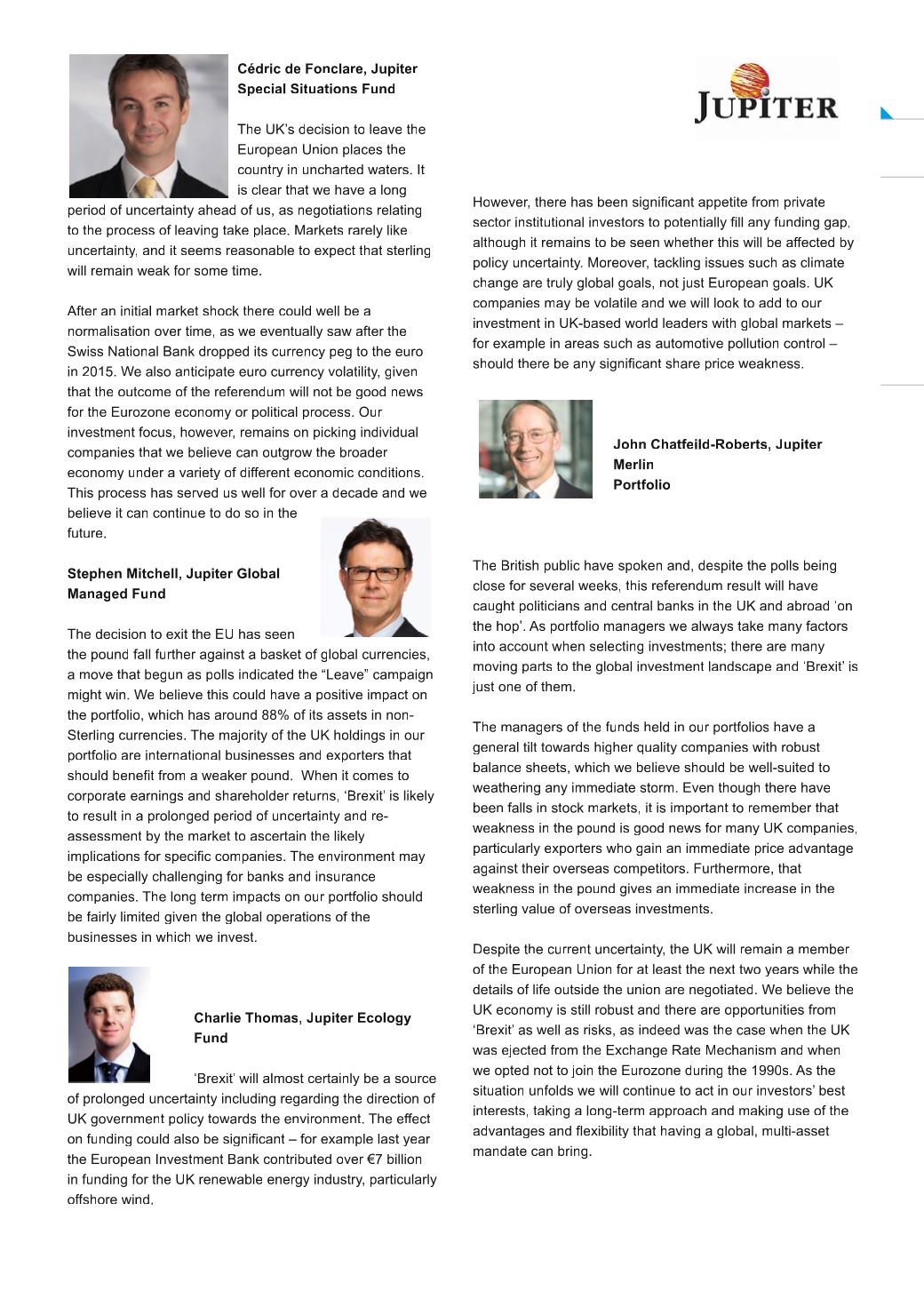 Cédric de Fonclare, Jupiter Special Situations Fund

The UK's decision to leave the European Union places the country in uncharted waters. It is clear that we have a long period of uncertainty ahead of us, as negotiations relating to the process of leaving take place. Markets rarely like uncertainty, and it seems reasonable to expect that sterling will remain weak for some time.

After an initial market shock there could well be a normalisation over time, as we eventually saw after the Swiss National Bank dropped its currency peg to the euro in 2015. We also anticipate euro currency volatility, given that the outcome of the referendum will not be good news for the Eurozone economy or political process. Our investment focus, however, remains on picking individual companies that we believe can outgrow the broader economy under a variety of different economic conditions. This process has served us well for over a decade and we believe it can continue to do so in the future.

Stephen Mitchell, Jupiter Global Managed Fund

The decision to exit the EU has seen the pound fall further against a basket of global currencies, a move that begun as polls indicated the "Leave" campaign might win. We believe this could have a positive impact on the portfolio, which has around 88% of its assets in non-Sterling currencies. The majority of the UK holdings in our portfolio are international businesses and exporters that should benefit from a weaker pound. When it comes to corporate earnings and shareholder returns, 'Brexit' is likely to result in a prolonged period of uncertainty and re-assessment by the market to ascertain the likely implications for specific companies. The environment may be especially challenging for banks and insurance companies. The long term impacts on our portfolio should be fairly limited given the global operations of the businesses in which we invest.

Charlie Thomas, Jupiter Ecology Fund

'Brexit' will almost certainly be a source of prolonged uncertainty including regarding the direction of UK government policy towards the environment. The effect on funding could also be significant – for example last year the European Investment Bank contributed over €7 billion in funding for the UK renewable energy industry, particularly offshore wind.

JUPITER

However, there has been significant appetite from private sector institutional investors to potentially fill any funding gap, although it remains to be seen whether this will be affected by policy uncertainty. Moreover, tackling issues such as climate change are truly global goals, not just European goals. UK companies may be volatile and we will look to add to our investment in UK-based world leaders with global markets – for example in areas such as automotive pollution control – should there be any significant share price weakness.

John Chatfeild-Roberts, Jupiter Merlin Portfolio

The British public have spoken and, despite the polls being close for several weeks, this referendum result will have caught politicians and central banks in the UK and abroad 'on the hop'. As portfolio managers we always take many factors into account when selecting investments; there are many moving parts to the global investment landscape and 'Brexit' is just one of them.

The managers of the funds held in our portfolios have a general tilt towards higher quality companies with robust balance sheets, which we believe should be well-suited to weathering any immediate storm. Even though there have been falls in stock markets, it is important to remember that weakness in the pound is good news for many UK companies, particularly exporters who gain an immediate price advantage against their overseas competitors. Furthermore, that weakness in the pound gives an immediate increase in the sterling value of overseas investments.

Despite the current uncertainty, the UK will remain a member of the European Union for at least the next two years while the details of life outside the union are negotiated. We believe the UK economy is still robust and there are opportunities from 'Brexit' as well as risks, as indeed was the case when the UK was ejected from the Exchange Rate Mechanism and when we opted not to join the Eurozone during the 1990s. As the situation unfolds we will continue to act in our investors' best interests, taking a long-term approach and making use of the advantages and flexibility that having a global, multi-asset mandate can bring.